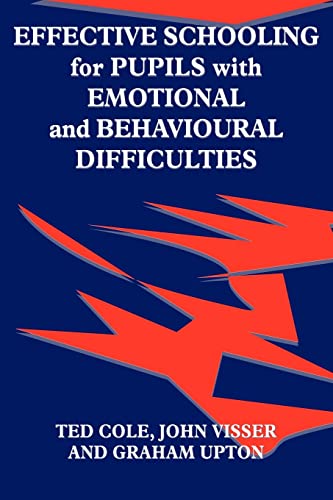 EFFECTIVE SCHOOLING for PUPILS with EMOTIONAL and BEHAVIOURAL DIFFICULTIES

TED COLE, JOHN VISSER AND GRAHAM UPTON